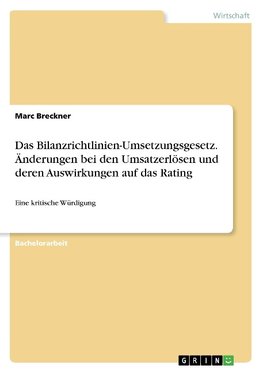 Wirtschaft

Marc Breckner

Das Bilanzrichtlinien-Umsetzungsgesetz. Änderungen bei den Umsatzerlösen und deren Auswirkungen auf das Rating

Eine kritische Würdigung

Bachelorarbeit

GRIN